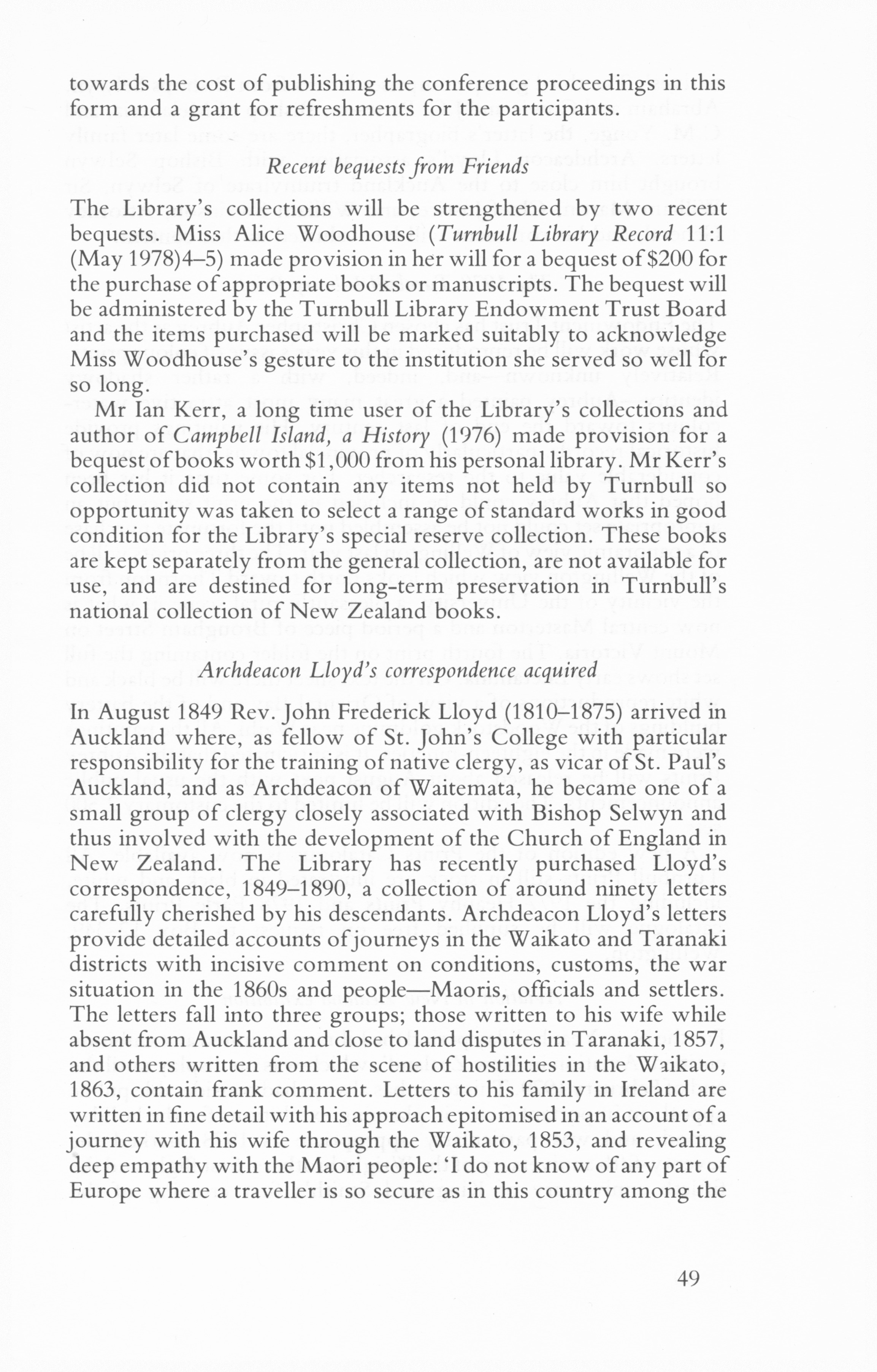 towards the cost of publishing the conference proceedings in this form and a grant for refreshments for the participants.

Recent bequests from Friends

The Library's collections will be strengthened by two recent bequests. Miss Alice Woodhouse (Turnbull Library Record 11:1 (May 1978)4–5) made provision in her will for a bequest of $200 for the purchase of appropriate books or manuscripts. The bequest will be administered by the Turnbull Library Endowment Trust Board and the items purchased will be marked suitably to acknowledge Miss Woodhouse's gesture to the institution she served so well for so long.

Mr Ian Kerr, a long time user of the Library's collections and author of Campbell Island, a History (1976) made provision for a bequest of books worth $1,000 from his personal library. Mr Kerr's collection did not contain any items not held by Turnbull so opportunity was taken to select a range of standard works in good condition for the Library's special reserve collection. These books are kept separately from the general collection, are not available for use, and are destined for long-term preservation in Turnbull's national collection of New Zealand books.

Archdeacon Lloyd's correspondence acquired

In August 1849 Rev. John Frederick Lloyd (1810–1875) arrived in Auckland where, as fellow of St. John's College with particular responsibility for the training of native clergy, as vicar of St. Paul's Auckland, and as Archdeacon of Waitemata, he became one of a small group of clergy closely associated with Bishop Selwyn and thus involved with the development of the Church of England in New Zealand. The Library has recently purchased Lloyd's correspondence, 1849–1890, a collection of around ninety letters carefully cherished by his descendants. Archdeacon Lloyd's letters provide detailed accounts of journeys in the Waikato and Taranaki districts with incisive comment on conditions, customs, the war situation in the 1860s and people—Maoris, officials and settlers. The letters fall into three groups; those written to his wife while absent from Auckland and close to land disputes in Taranaki, 1857, and others written from the scene of hostilities in the Waikato, 1863, contain frank comment. Letters to his family in Ireland are written in fine detail with his approach epitomised in an account of a journey with his wife through the Waikato, 1853, and revealing deep empathy with the Maori people: 'I do not know of any part of Europe where a traveller is so secure as in this country among the

49